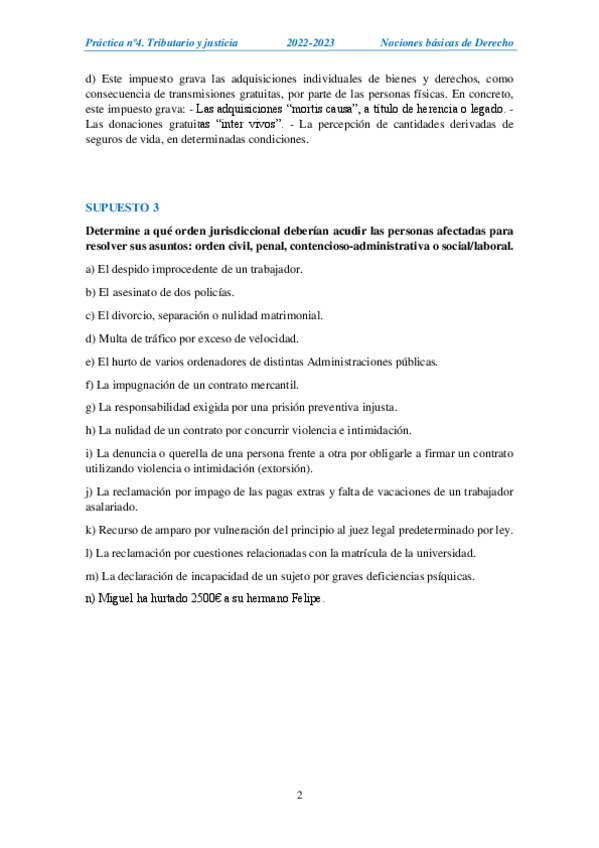 Práctica nº4. Tributario y justicia 2022-2023 Nociones básicas de Derecho

d) Este impuesto grava las adquisiciones individuales de bienes y derechos, como consecuencia de transmisiones gratuitas, por parte de las personas físicas. En concreto, este impuesto grava: - Las adquisiciones "mortis causa", a título de herencia o legado. - Las donaciones gratuitas "inter vivos". - La percepción de cantidades derivadas de seguros de vida, en determinadas condiciones.

SUPUESTO 3

Determine a qué orden jurisdiccional deberían acudir las personas afectadas para resolver sus asuntos: orden civil, penal, contencioso-administrativa o social/laboral.

a) El despido improcedente de un trabajador.

b) El asesinato de dos policías.

c) El divorcio, separación o nulidad matrimonial.

d) Multa de tráfico por exceso de velocidad.

e) El hurto de varios ordenadores de distintas Administraciones públicas.

f) La impugnación de un contrato mercantil.

g) La responsabilidad exigida por una prisión preventiva injusta.

h) La nulidad de un contrato por concurrir violencia e intimidación.

i) La denuncia o querella de una persona frente a otra por obligarle a firmar un contrato utilizando violencia o intimidación (extorsión).

j) La reclamación por impago de las pagas extras y falta de vacaciones de un trabajador asalariado.

k) Recurso de amparo por vulneración del principio al juez legal predeterminado por ley.

l) La reclamación por cuestiones relacionadas con la matrícula de la universidad.

m) La declaración de incapacidad de un sujeto por graves deficiencias psíquicas.

n) Miguel ha hurtado 2500€ a su hermano Felipe.

2